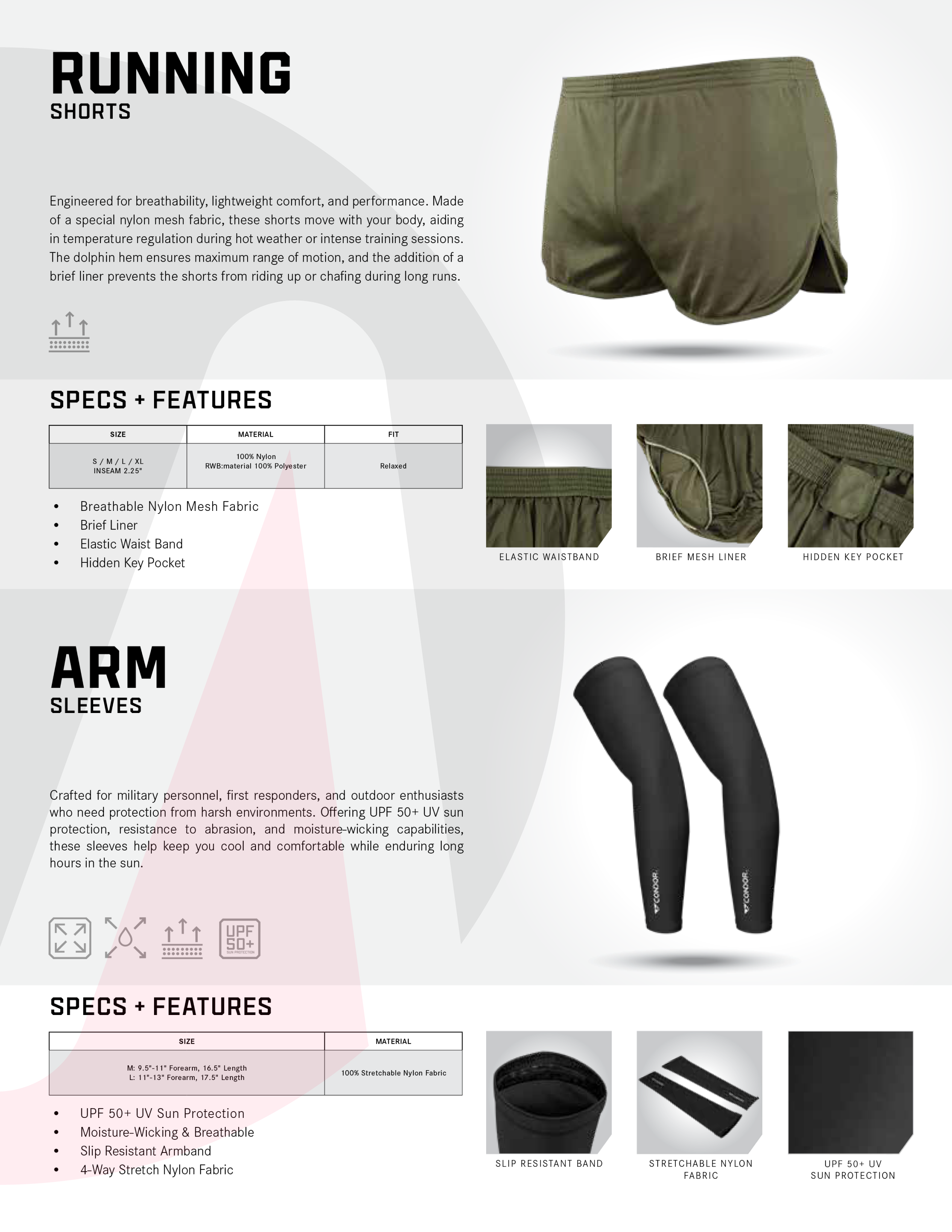 RUNNING
SHORTS

Engineered for breathability, lightweight comfort, and performance. Made of a special nylon mesh fabric, these shorts move with your body, aiding in temperature regulation during hot weather or intense training sessions. The dolphin hem ensures maximum range of motion, and the addition of a brief liner prevents the shorts from riding up or chafing during long runs.

SPECS + FEATURES

| SIZE | MATERIAL | FIT |
|---|---|---|
| S / M / L / XL INSEAM 2.25" | 100% Nylon RWB:material 100% Polyester | Relaxed |

• Breathable Nylon Mesh Fabric
• Brief Liner
• Elastic Waist Band
• Hidden Key Pocket

ELASTIC WAISTBAND

BRIEF MESH LINER

HIDDEN KEY POCKET

ARM
SLEEVES

Crafted for military personnel, first responders, and outdoor enthusiasts who need protection from harsh environments. Offering UPF 50+ UV sun protection, resistance to abrasion, and moisture-wicking capabilities, these sleeves help keep you cool and comfortable while enduring long hours in the sun.

UPF 50+ SUN PROTECTION

CONDOR

CONDOR

SPECS + FEATURES

| SIZE | MATERIAL |
|---|---|
| M: 9.5"-11" Forearm, 16.5" Length L: 11"-13" Forearm, 17.5" Length | 100% Stretchable Nylon Fabric |

• UPF 50+ UV Sun Protection
• Moisture-Wicking & Breathable
• Slip Resistant Armband
• 4-Way Stretch Nylon Fabric

SLIP RESISTANT BAND

STRETCHABLE NYLON FABRIC

UPF 50+ UV SUN PROTECTION